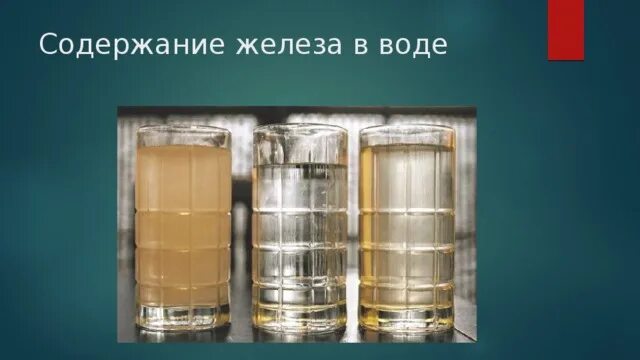 Содержание железа в воде